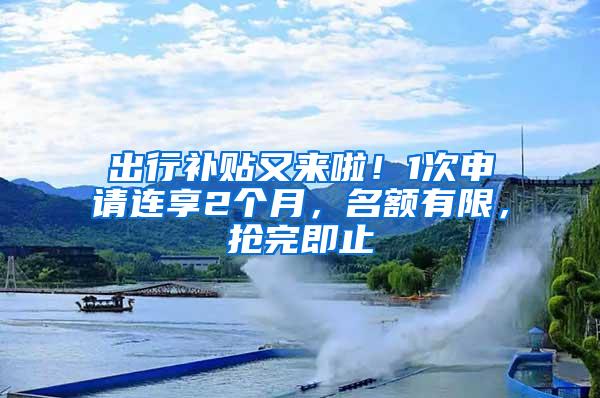 出行补贴又来啦！1次申请连享2个月，名额有限，抢完即止